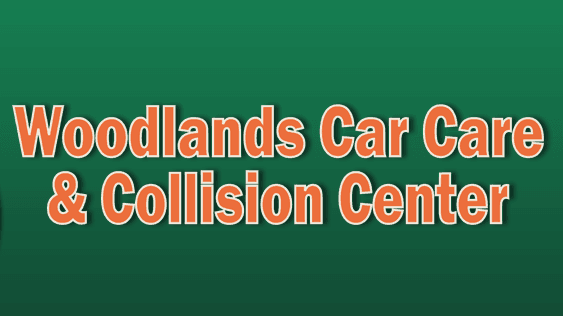 Woodlands Car Care
& Collision Center